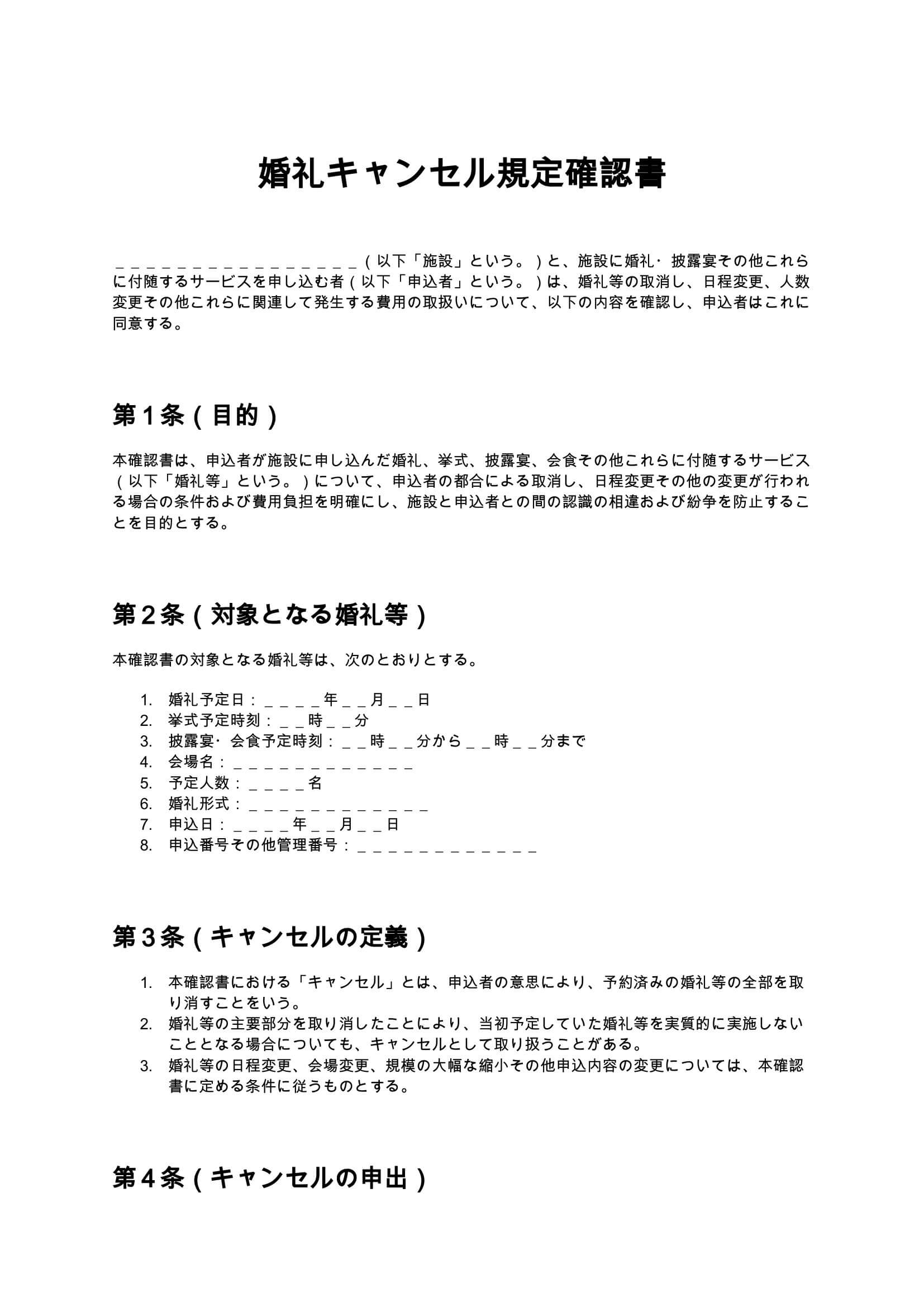 婚礼キャンセル規定確認書

____（以下「施設」という。）と、施設に婚礼･披露宴その他これらに付随するサービスを申し込む者（以下「申込者」という。）は、婚礼等の取消し、日程変更、人数変更その他これらに関連して発生する費用の取扱いについて、以下の内容を確認し、申込者はこれに同意する。

第1条（目的）

本確認書は、申込者が施設に申し込んだ婚礼、挙式、披露宴、会食その他これらに付随するサービス（以下「婚礼等」という。）について、申込者の都合による取消し、日程変更その他の変更が行われる場合の条件および費用負担を明確にし、施設と申込者との間の認識の相違および紛争を防止することを目的とする。

第2条（対象となる婚礼等）

本確認書の対象となる婚礼等は、次のとおりとする。

1. 婚礼予定日：____年____月____日
2. 挙式予定時刻：____時____分
3. 披露宴･会食予定時刻：____時____分から____時____分まで
4. 会場名：____
5. 予定人数：____名
6. 婚礼形式：____
7. 申込日：____年____月____日
8. 申込番号その他管理番号：____

第3条（キャンセルの定義）

1. 本確認書における「キャンセル」とは、申込者の意思により、予約済みの婚礼等の全部を取り消すことをいう。
2. 婚礼等の主要部分を取り消したことにより、当初予定していた婚礼等を実質的に実施しないこととなる場合についても、キャンセルとして取り扱うことがある。
3. 婚礼等の日程変更、会場変更、規模の大幅な縮小その他申込内容の変更については、本確認書に定める条件に従うものとする。

第4条（キャンセルの申出）